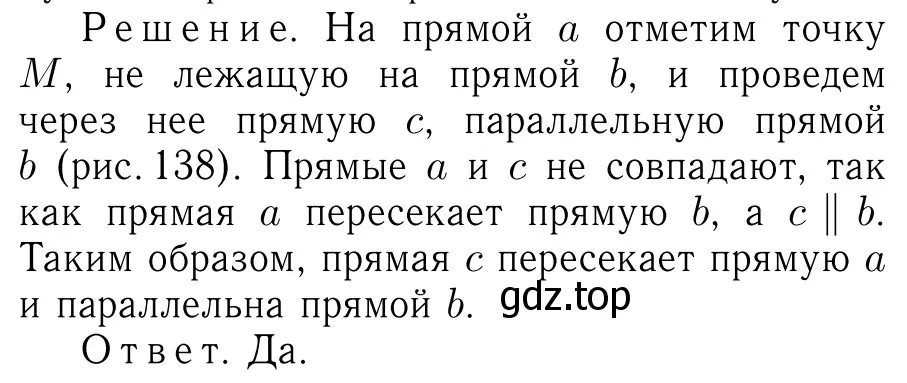 Решение. На прямой $a$ отметим точку $M$, не лежащую на прямой $b$, и проведем через нее прямую $c$, параллельную прямой $b$ (рис. 138). Прямые $a$ и $c$ не совпадают, так как прямая $a$ пересекает прямую $b$, а $c \parallel b$. Таким образом, прямая $c$ пересекает прямую $a$ и параллельна прямой $b$. gdz.top

Ответ. Да.